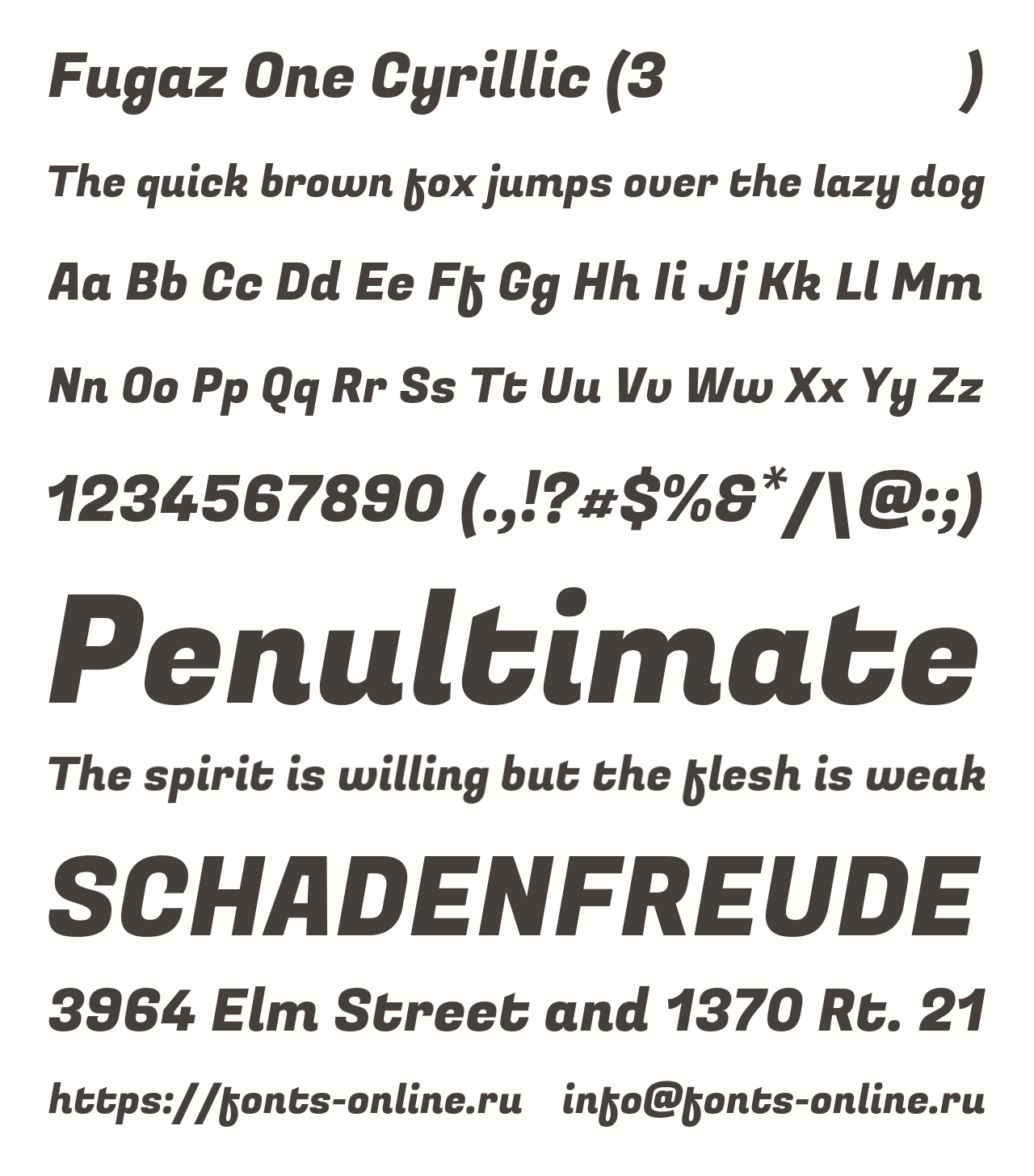 Fugaz One Cyrillic (3 )

The quick brown fox jumps over the lazy dog

Aa Bb Cc Dd Ee Ff Gg Hh Ii Jj Kk Ll Mm

Nn Oo Pp Qq Rr Ss Tt Uu Vv Ww Xx Yy Zz

1234567890 (.,!?#$%&*/\@:;)

Penultimate

The spirit is willing but the flesh is weak

SCHADENFREUDE

3964 Elm Street and 1370 Rt. 21

https://fonts-online.ru info@fonts-online.ru